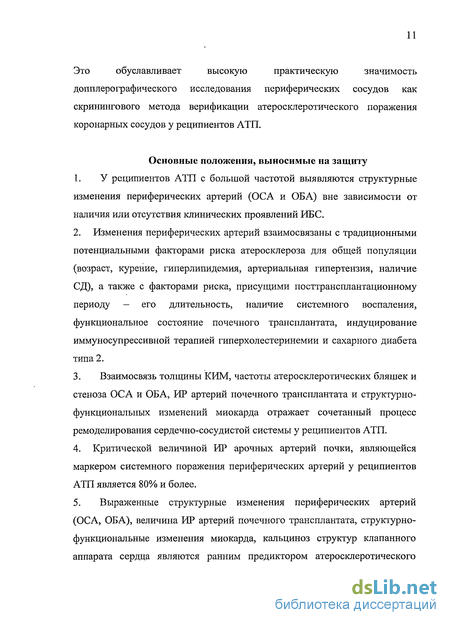 11

Это обуславливает высокую практическую значимость допплерографического исследования периферических сосудов как скринингового метода верификации атеросклеротического поражения коронарных сосудов у реципиентов АТП.

Основные положения, выносимые на защиту

1. У реципиентов АТП с большой частотой выявляются структурные изменения периферических артерий (ОСА и ОБА) вне зависимости от наличия или отсутствия клинических проявлений ИБС.

2. Изменения периферических артерий взаимосвязаны с традиционными потенциальными факторами риска атеросклероза для общей популяции (возраст, курение, гиперлипидемия, артериальная гипертензия, наличие СД), а также с факторами риска, присущими посттрансплантационному периоду – его длительность, наличие системного воспаления, функциональное состояние почечного трансплантата, индуцирование иммуносупрессивной терапией гиперхолестеринемии и сахарного диабета типа 2.

3. Взаимосвязь толщины КИМ, частоты атеросклеротических бляшек и стеноза ОСА и ОБА, ИР артерий почечного трансплантата и структурно-функциональных изменений миокарда отражает сочетанный процесс ремоделирования сердечно-сосудистой системы у реципиентов АТП.

4. Критической величиной ИР арочных артерий почки, являющейся маркером системного поражения периферических артерий у реципиентов АТП является 80% и более.

5. Выраженные структурные изменения периферических артерий (ОСА, ОБА), величина ИР артерий почечного трансплантата, структурно-функциональные изменения миокарда, кальциноз структур клапанного аппарата сердца являются ранним предиктором атеросклеротического

dsLib.net
библиотека диссертаций